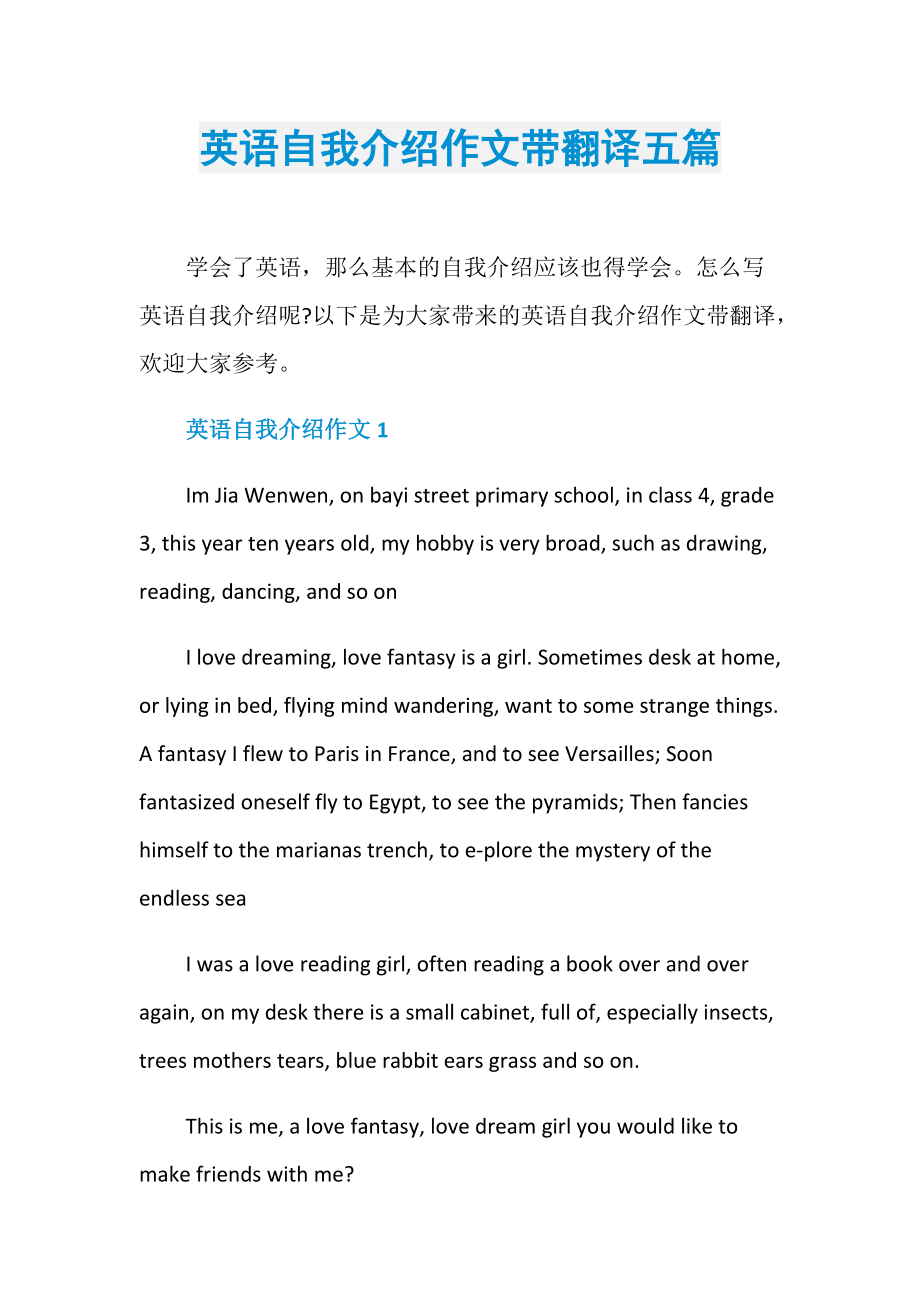 英语自我介绍作文带翻译五篇

学会了英语，那么基本的自我介绍应该也得学会。怎么写英语自我介绍呢?以下是为大家带来的英语自我介绍作文带翻译，欢迎大家参考。

英语自我介绍作文 1

Im Jia Wenwen, on bayi street primary school, in class 4, grade 3, this year ten years old, my hobby is very broad, such as drawing, reading, dancing, and so on

I love dreaming, love fantasy is a girl. Sometimes desk at home, or lying in bed, flying mind wandering, want to some strange things. A fantasy I flew to Paris in France, and to see Versailles; Soon fantasized oneself fly to Egypt, to see the pyramids; Then fancies himself to the marianas trench, to e-plore the mystery of the endless sea

I was a love reading girl, often reading a book over and over again, on my desk there is a small cabinet, full of, especially insects, trees mothers tears, blue rabbit ears grass and so on.

This is me, a love fantasy, love dream girl you would like to make friends with me?